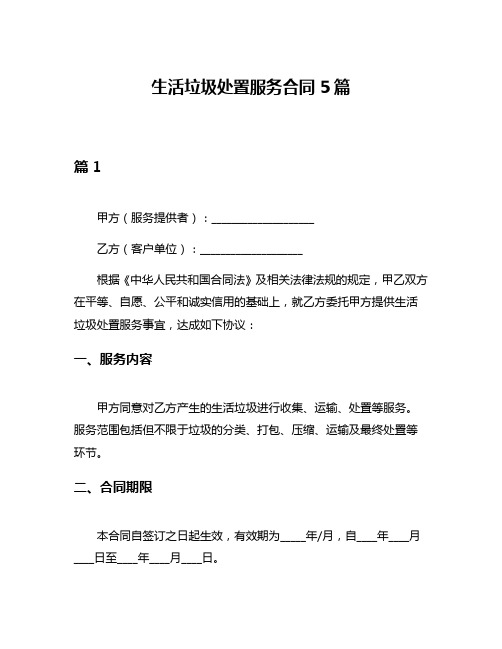 生活垃圾处置服务合同 5 篇

篇 1

甲方（服务提供者）：__________________

乙方（客户单位）：__________________

根据《中华人民共和国合同法》及相关法律法规的规定，甲乙双方在平等、自愿、公平和诚实信用的基础上，就乙方委托甲方提供生活垃圾处置服务事宜，达成如下协议：

一、服务内容

甲方同意对乙方产生的生活垃圾进行收集、运输、处置等服务。服务范围包括但不限于垃圾的分类、打包、压缩、运输及最终处置等环节。

二、合同期限

本合同自签订之日起生效，有效期为____年/月，自___年___月___日至___年___月___日。